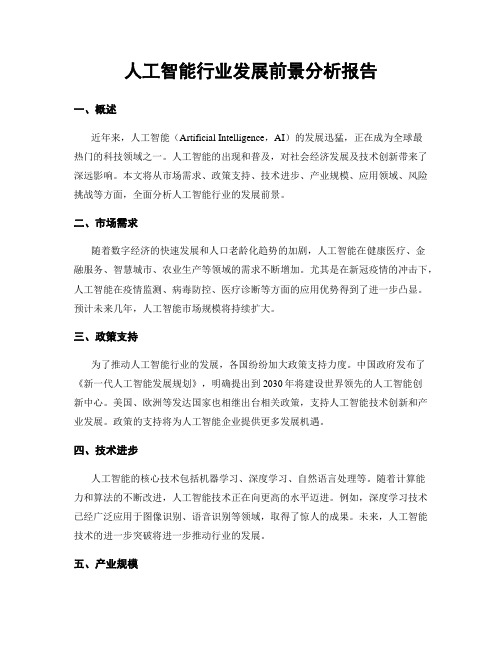 人工智能行业发展前景分析报告

一、概述

近年来，人工智能（Artificial Intelligence，AI）的发展迅猛，正在成为全球最热门的科技领域之一。人工智能的出现和普及，对社会经济发展及技术创新带来了深远影响。本文将从市场需求、政策支持、技术进步、产业规模、应用领域、风险挑战等方面，全面分析人工智能行业的发展前景。

二、市场需求

随着数字经济的快速发展和人口老龄化趋势的加剧，人工智能在健康医疗、金融服务、智慧城市、农业生产等领域的需求不断增加。尤其是在新冠疫情的冲击下，人工智能在疫情监测、病毒防控、医疗诊断等方面的应用优势得到了进一步凸显。预计未来几年，人工智能市场规模将持续扩大。

三、政策支持

为了推动人工智能行业的发展，各国纷纷加大政策支持力度。中国政府发布了《新一代人工智能发展规划》，明确提出到2030年将建设世界领先的人工智能创新中心。美国、欧洲等发达国家也相继出台相关政策，支持人工智能技术创新和产业发展。政策的支持将为人工智能企业提供更多发展机遇。

四、技术进步

人工智能的核心技术包括机器学习、深度学习、自然语言处理等。随着计算能力和算法的不断改进，人工智能技术正在向更高的水平迈进。例如，深度学习技术已经广泛应用于图像识别、语音识别等领域，取得了惊人的成果。未来，人工智能技术的进一步突破将进一步推动行业的发展。

五、产业规模